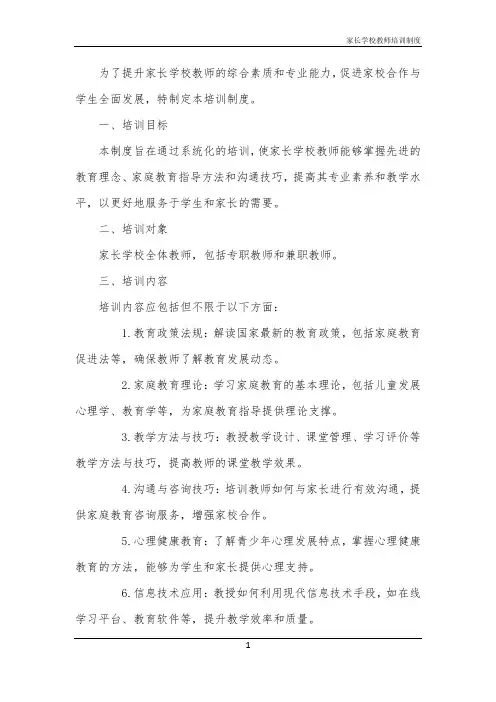 家长学校教师培训制度

为了提升家长学校教师的综合素质和专业能力，促进家校合作与学生全面发展，特制定本培训制度。

一、培训目标

本制度旨在通过系统化的培训，使家长学校教师能够掌握先进的教育理念、家庭教育指导方法和沟通技巧，提高其专业素养和教学水平，以更好地服务于学生和家长的需要。

二、培训对象

家长学校全体教师，包括专职教师和兼职教师。

三、培训内容

培训内容应包括但不限于以下方面：

1. 教育政策法规：解读国家最新的教育政策，包括家庭教育促进法等，确保教师了解教育发展动态。

2. 家庭教育理论：学习家庭教育的基本理论，包括儿童发展心理学、教育学等，为家庭教育指导提供理论支撑。

3. 教学方法与技巧：教授教学设计、课堂管理、学习评价等教学方法与技巧，提高教师的课堂教学效果。

4. 沟通与咨询技巧：培训教师如何与家长进行有效沟通，提供家庭教育咨询服务，增强家校合作。

5. 心理健康教育：了解青少年心理发展特点，掌握心理健康教育的方法，能够为学生和家长提供心理支持。

6. 信息技术应用：教授如何利用现代信息技术手段，如在线学习平台、教育软件等，提升教学效率和质量。

1